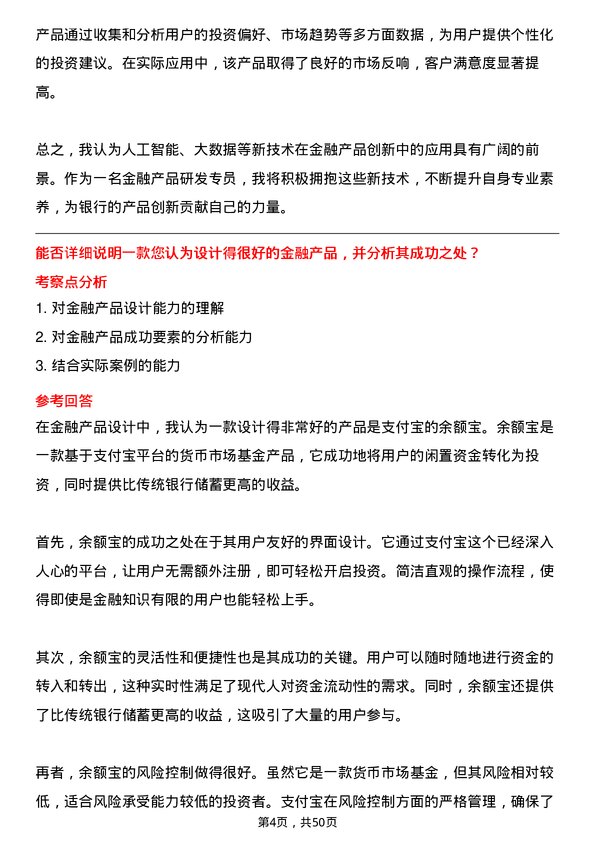 产品通过收集和分析用户的投资偏好、市场趋势等多方面数据，为用户提供个性化的投资建议。在实际应用中，该产品取得了良好的市场反响，客户满意度显著提高。

总之，我认为人工智能、大数据等新技术在金融产品创新中的应用具有广阔的前景。作为一名金融产品研发专员，我将积极拥抱这些新技术，不断提升自身专业素养，为银行的产品创新贡献自己的力量。

能否详细说明一款您认为设计得很好的金融产品，并分析其成功之处？

考察点分析

1. 对金融产品设计能力的理解

2. 对金融产品成功要素的分析能力

3. 结合实际案例的能力

参考回答

在金融产品设计中，我认为一款设计得非常好的产品是支付宝的余额宝。余额宝是一款基于支付宝平台的货币市场基金产品，它成功地将用户的闲置资金转化为投资，同时提供比传统银行储蓄更高的收益。

首先，余额宝的成功之处在于其用户友好的界面设计。它通过支付宝这个已经深入人心的平台，让用户无需额外注册，即可轻松开启投资。简洁直观的操作流程，使得即使是金融知识有限的用户也能轻松上手。

其次，余额宝的灵活性和便捷性也是其成功的关键。用户可以随时随地进行资金的转入和转出，这种实时性满足了现代人对资金流动性的需求。同时，余额宝还提供了比传统银行储蓄更高的收益，这吸引了大量的用户参与。

再者，余额宝的风险控制做得很好。虽然它是一款货币市场基金，但其风险相对较低，适合风险承受能力较低的投资者。支付宝在风险控制方面的严格管理，确保了

第4页，共50页